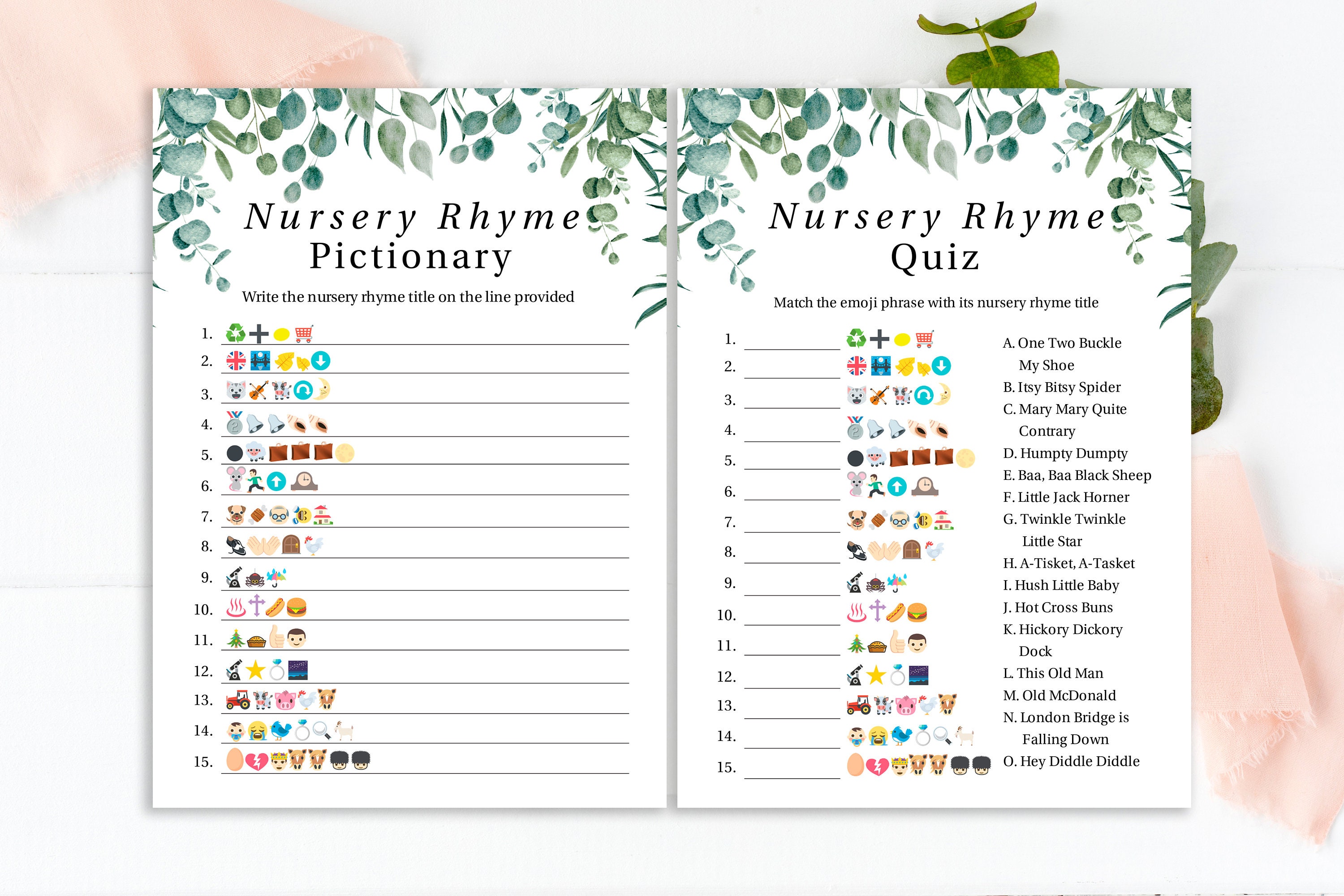 Nursery Rhyme Pictionary

Write the nursery rhyme title on the line provided

1.
2.
3.
4.
5.
6.
7.
8.
9.
10.
11.
12.
13.
14.
15.

Nursery Rhyme Quiz

Match the emoji phrase with its nursery rhyme title

1.
2.
3.
4.
5.
6.
7.
8.
9.
10.
11.
12.
13.
14.
15.

A. One Two Buckle My Shoe
B. Itsy Bitsy Spider
C. Mary Mary Quite Contrary
D. Humpty Dumpty
E. Baa, Baa Black Sheep
F. Little Jack Horner
G. Twinkle Twinkle Little Star
H. A-Tisket, A-Tasket
I. Hush Little Baby
J. Hot Cross Buns
K. Hickory Dickory Dock
L. This Old Man
M. Old McDonald
N. London Bridge is Falling Down
O. Hey Diddle Diddle